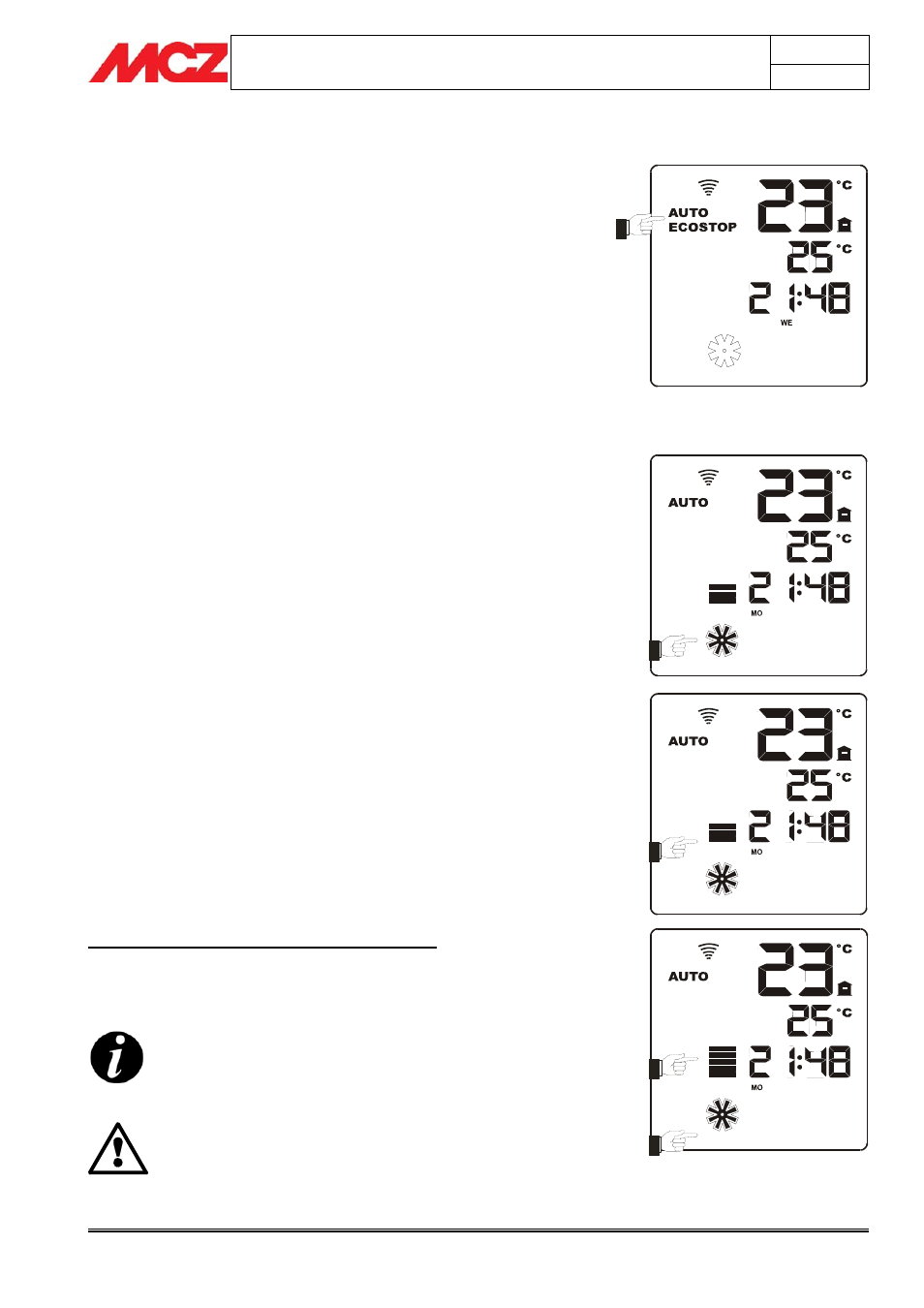 MCZ

AUTO
ECOSTOP
23 °C
25 °C
21:48
WE

AUTO
23 °C
25 °C
21:48
MO

AUTO
23 °C
25 °C
21:48
MO

AUTO
23 °C
25 °C
21:48
MO